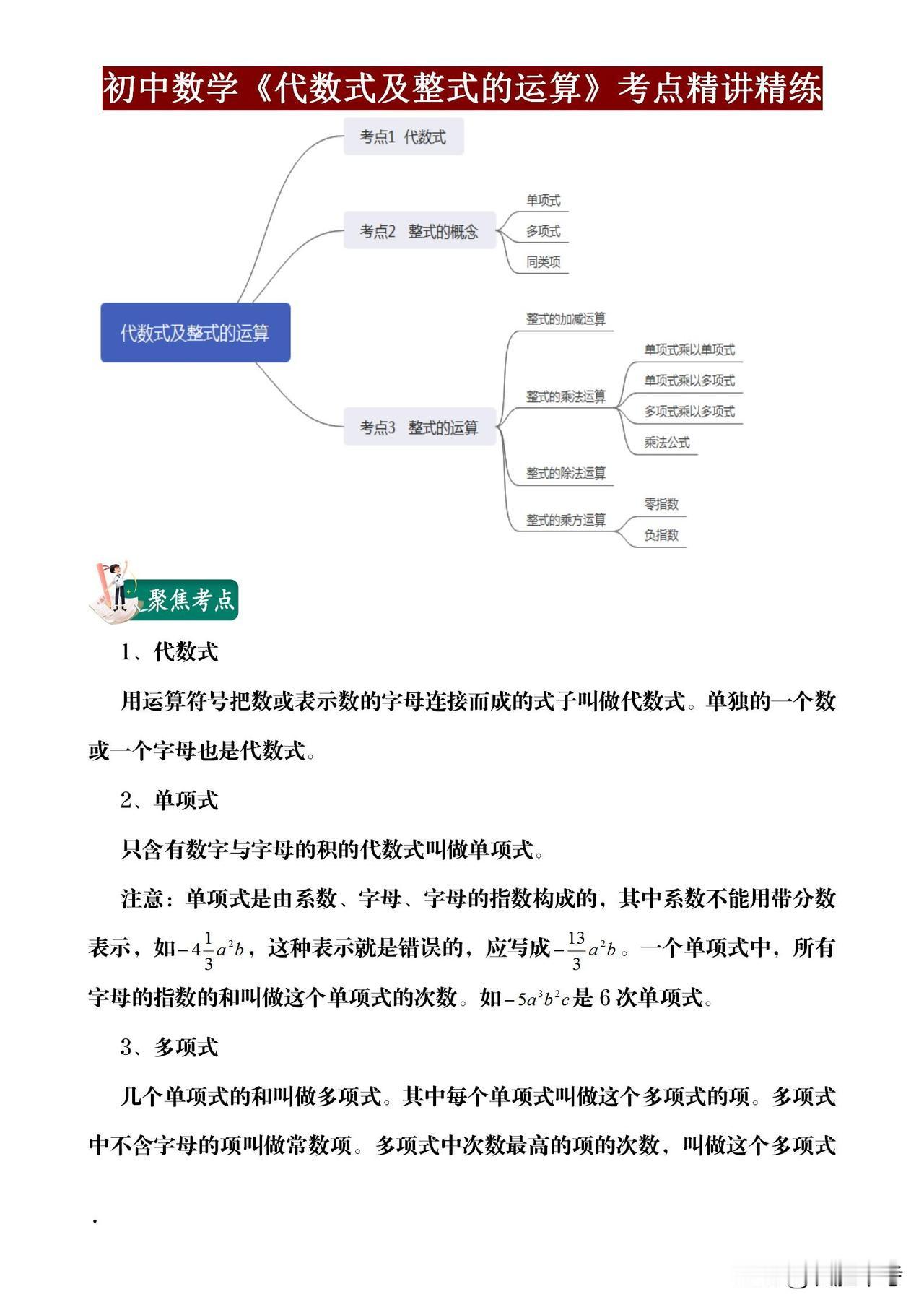 初中数学《代数式及整式的运算》考点精讲精练

代数式及整式的运算

考点1 代数式

考点2 整式的概念

单项式

多项式

同类项

考点3 整式的运算

整式的加减运算

整式的乘法运算

单项式乘以单项式

单项式乘以多项式

多项式乘以多项式

乘法公式

整式的除法运算

整式的乘方运算

零指数

负指数

聚焦考点

1、代数式

用运算符号把数或表示数的字母连接而成的式子叫做代数式。单独的一个数或一个字母也是代数式。

2、单项式

只含有数字与字母的积的代数式叫做单项式。

注意：单项式是由系数、字母、字母的指数构成的，其中系数不能用带分数表示，如$-4\frac{1}{3}a^2b$，这种表示就是错误的，应写成$-\frac{13}{3}a^2b$。一个单项式中，所有字母的指数的和叫做这个单项式的次数。如$-5a^3b^2c$是 6 次单项式。

3、多项式

几个单项式的和叫做多项式。其中每个单项式叫做这个多项式的项。多项式中不含字母的项叫做常数项。多项式中次数最高的项的次数，叫做这个多项式

.